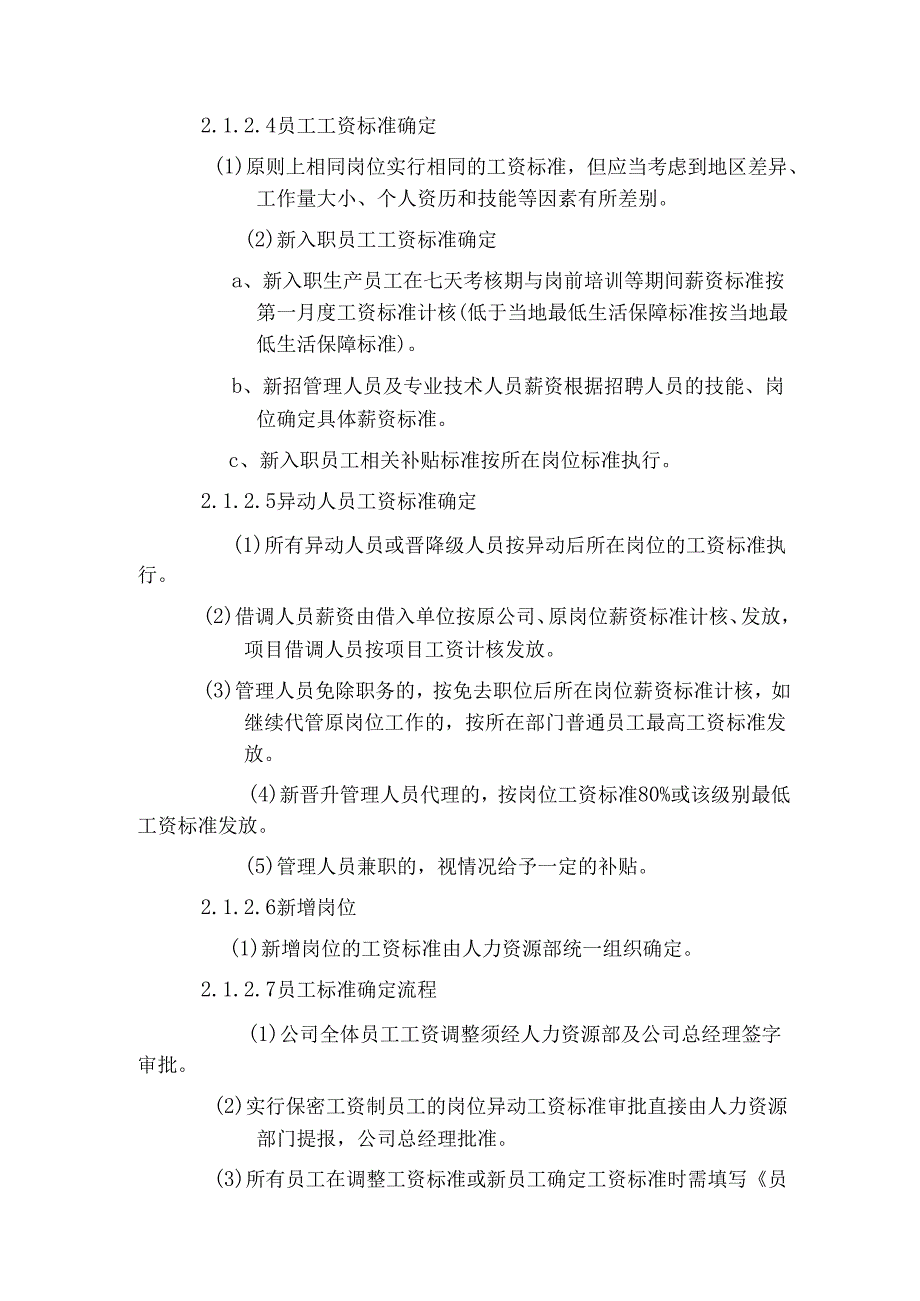 2.1.2.4员工工资标准确定

(1)原则上相同岗位实行相同的工资标准，但应当考虑到地区差异、工作量大小、个人资历和技能等因素有所差别。

(2)新入职员工工资标准确定

a、新入职生产员工在七天考核期与岗前培训等期间薪资标准按第一月度工资标准计核(低于当地最低生活保障标准按当地最低生活保障标准)。

b、新招管理人员及专业技术人员薪资根据招聘人员的技能、岗位确定具体薪资标准。

c、新入职员工相关补贴标准按所在岗位标准执行。

2.1.2.5异动人员工资标准确定

(1)所有异动人员或晋降级人员按异动后所在岗位的工资标准执行。

(2)借调人员薪资由借入单位按原公司、原岗位薪资标准计核、发放，项目借调人员按项目工资计核发放。

(3)管理人员免除职务的，按免去职位后所在岗位薪资标准计核，如继续代管原岗位工作的，按所在部门普通员工最高工资标准发放。

(4)新晋升管理人员代理的，按岗位工资标准80%或该级别最低工资标准发放。

(5)管理人员兼职的，视情况给予一定的补贴。

2.1.2.6新增岗位

(1)新增岗位的工资标准由人力资源部统一组织确定。

2.1.2.7员工标准确定流程

(1)公司全体员工工资调整须经人力资源部及公司总经理签字审批。

(2)实行保密工资制员工的岗位异动工资标准审批直接由人力资源部门提报，公司总经理批准。

(3)所有员工在调整工资标准或新员工确定工资标准时需填写《员